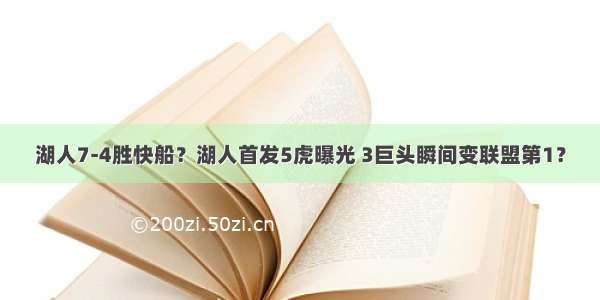 湖人7-4胜快船？湖人首发5虎曝光 3巨头瞬间变联盟第1？

©200zi.50zi.cn